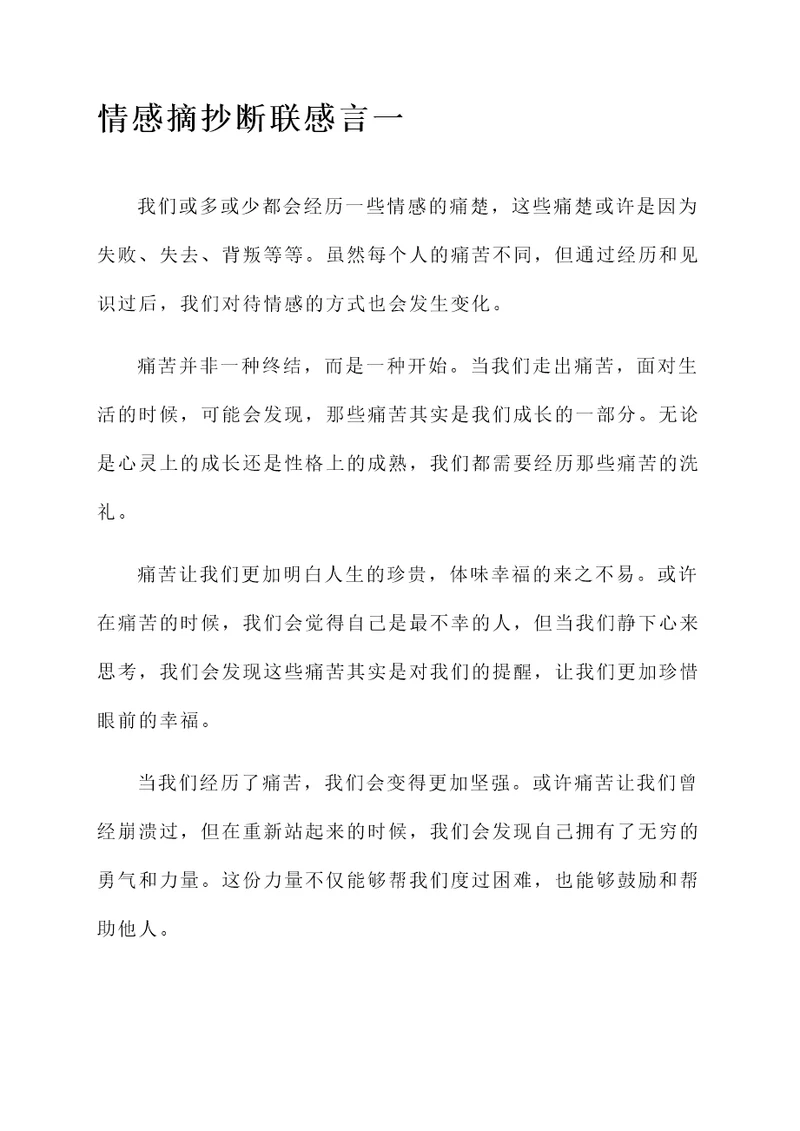 情感摘抄断联感言一

我们或多或少都会经历一些情感的痛楚，这些痛楚或许是因为失败、失去、背叛等等。虽然每个人的痛苦不同，但通过经历和见识过后，我们对待情感的方式也会发生变化。

痛苦并非一种终结，而是一种开始。当我们走出痛苦，面对生活的时候，可能会发现，那些痛苦其实是我们成长的一部分。无论是心灵上的成长还是性格上的成熟，我们都需要经历那些痛苦的洗礼。

痛苦让我们更加明白人生的珍贵，体味幸福的来之不易。或许在痛苦的时候，我们会觉得自己是最不幸的人，但当我们静下心来思考，我们会发现这些痛苦其实是对我们的提醒，让我们更加珍惜眼前的幸福。

当我们经历了痛苦，我们会变得更加坚强。或许痛苦让我们曾经崩溃过，但在重新站起来的时候，我们会发现自己拥有了无穷的勇气和力量。这份力量不仅能够帮我们度过困难，也能够鼓励和帮助他人。